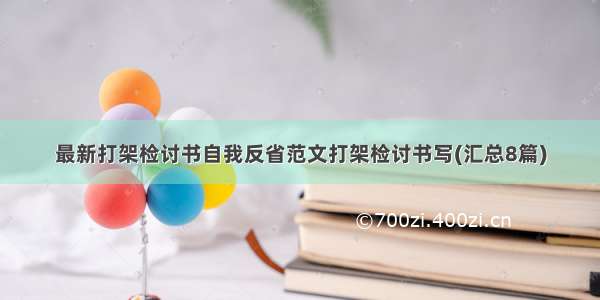 最新打架检讨书自我反省范文打架检讨书写(汇总8篇)

©700zi.400zi.cn